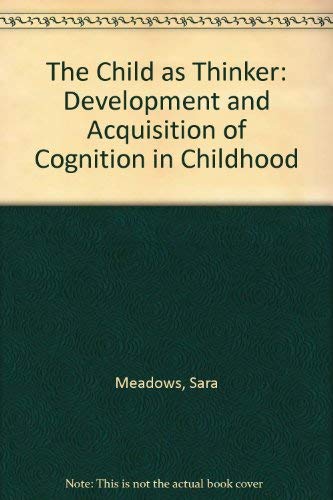 The Child as Thinker: Development and Acquisition of Cognition in Childhood

Meadows, Sara

Note: This is not the actual book cover